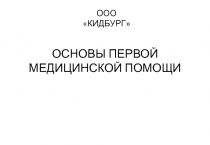 ООО
«КИДБУРГ»

ОСНОВЫ ПЕРВОЙ МЕДИЦИНСКОЙ ПОМОЩИ